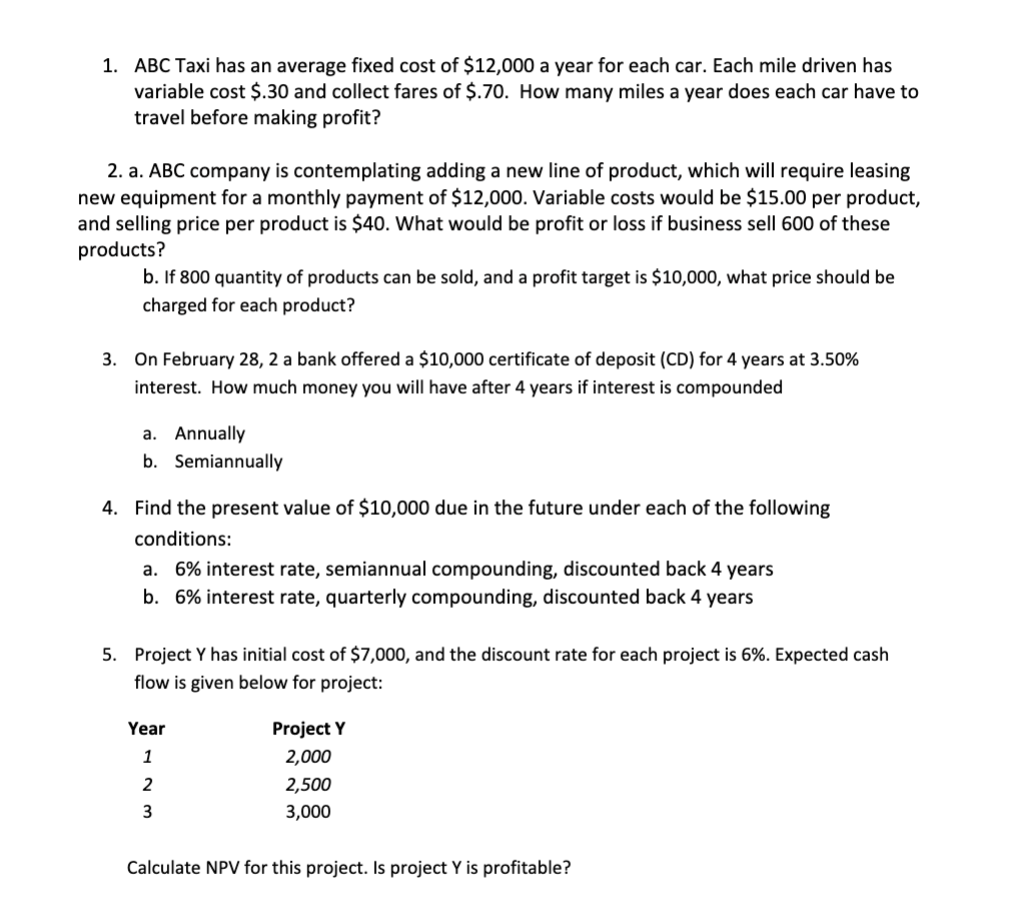 1. ABC Taxi has an average fixed cost of \$12,000 a year for each car. Each mile driven has variable cost \$.30 and collect fares of \$.70. How many miles a year does each car have to travel before making profit?

2. a. ABC company is contemplating adding a new line of product, which will require leasing new equipment for a monthly payment of \$12,000. Variable costs would be \$15.00 per product, and selling price per product is \$40. What would be profit or loss if business sell 600 of these products?

b. If 800 quantity of products can be sold, and a profit target is \$10,000, what price should be charged for each product?

3. On February 28, 2 a bank offered a \$10,000 certificate of deposit (CD) for 4 years at 3.50% interest. How much money you will have after 4 years if interest is compounded

a. Annually
b. Semiannually

4. Find the present value of \$10,000 due in the future under each of the following conditions:

a. 6% interest rate, semiannual compounding, discounted back 4 years
b. 6% interest rate, quarterly compounding, discounted back 4 years

5. Project Y has initial cost of \$7,000, and the discount rate for each project is 6%. Expected cash flow is given below for project:

| Year | Project Y |
|---|---|
| 1 | 2,000 |
| 2 | 2,500 |
| 3 | 3,000 |

Calculate NPV for this project. Is project Y is profitable?